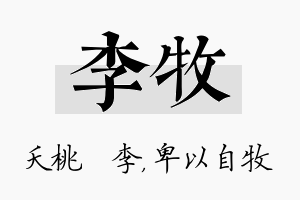 李牧

夭桃　李，卑以自牧